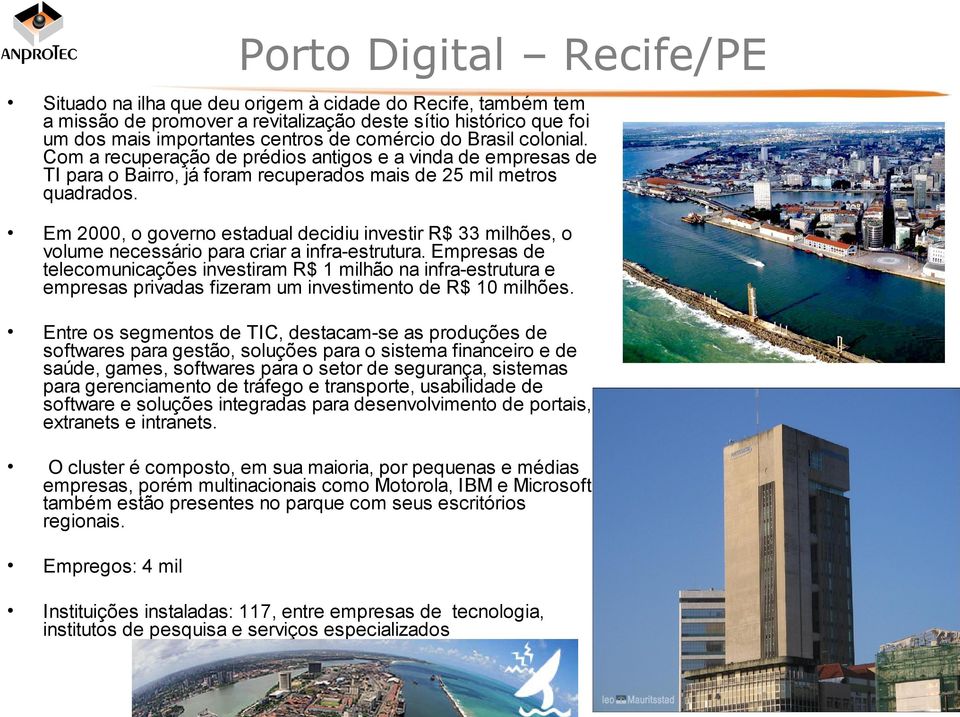 ANPROTEC

Porto Digital – Recife/PE

• Situado na ilha que deu origem à cidade do Recife, também tem a missão de promover a revitalização deste sítio histórico que foi um dos mais importantes centros de comércio do Brasil colonial. Com a recuperação de prédios antigos e a vinda de empresas de TI para o Bairro, já foram recuperados mais de 25 mil metros quadrados.

• Em 2000, o governo estadual decidiu investir R$ 33 milhões, o volume necessário para criar a infra-estrutura. Empresas de telecomunicações investiram R$ 1 milhão na infra-estrutura e empresas privadas fizeram um investimento de R$ 10 milhões.

• Entre os segmentos de TIC, destacam-se as produções de softwares para gestão, soluções para o sistema financeiro e de saúde, games, softwares para o setor de segurança, sistemas para gerenciamento de tráfego e transporte, usabilidade de software e soluções integradas para desenvolvimento de portais, extranets e intranets.

• O cluster é composto, em sua maioria, por pequenas e médias empresas, porém multinacionais como Motorola, IBM e Microsoft também estão presentes no parque com seus escritórios regionais.

• Empregos: 4 mil

• Instituições instaladas: 117, entre empresas de tecnologia, institutos de pesquisa e serviços especializados

leo Mauritsstad